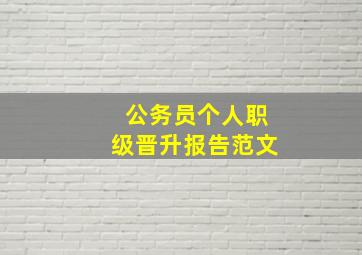 公务员个人职级晋升报告范文